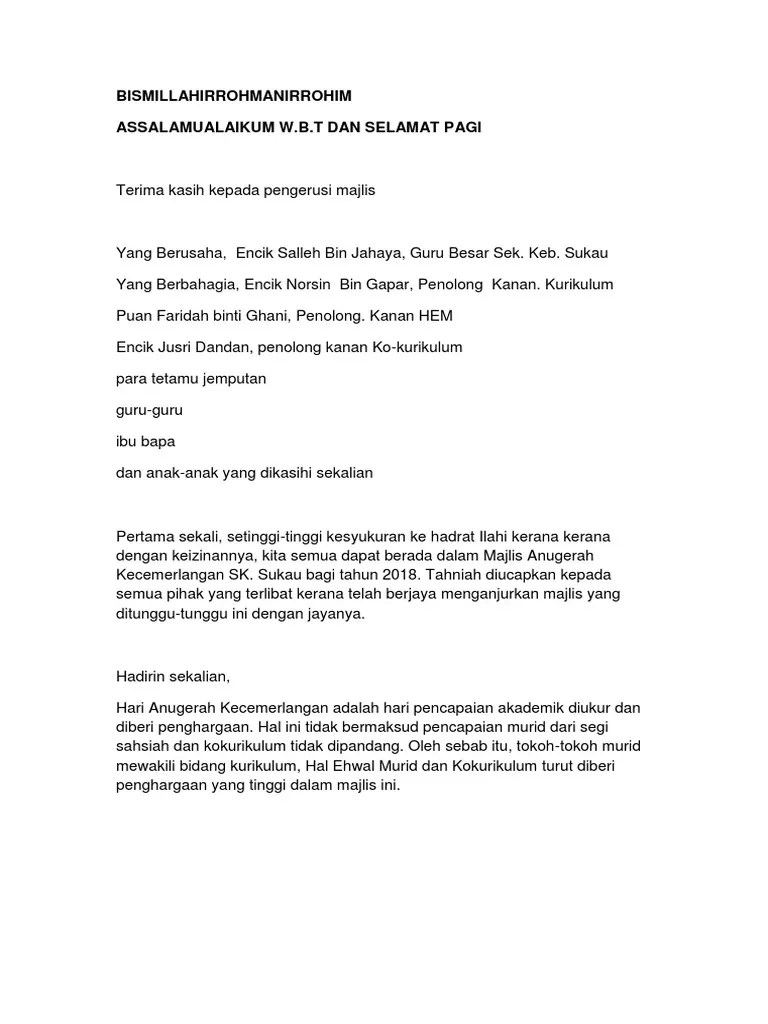 BISMILLAHIRROHMANIRROHIM

ASSALAMUALAIKUM W.B.T DAN SELAMAT PAGI

Terima kasih kepada pengerusi majlis

Yang Berusaha, Encik Salleh Bin Jahaya, Guru Besar Sek. Keb. Sukau

Yang Berbahagia, Encik Norsin Bin Gapar, Penolong Kanan. Kurikulum

Puan Faridah binti Ghani, Penolong. Kanan HEM

Encik Jusri Dandan, penolong kanan Ko-kurikulum

para tetamu jemputan

guru-guru

ibu bapa

dan anak-anak yang dikasihi sekalian

Pertama sekali, setinggi-tinggi kesyukuran ke hadrat Ilahi kerana kerana dengan keizinannya, kita semua dapat berada dalam Majlis Anugerah Kecemerlangan SK. Sukau bagi tahun 2018. Tahniah diucapkan kepada semua pihak yang terlibat kerana telah berjaya menganjurkan majlis yang ditunggu-tunggu ini dengan jayanya.

Hadirin sekalian,

Hari Anugerah Kecemerlangan adalah hari pencapaian akademik diukur dan diberi penghargaan. Hal ini tidak bermaksud pencapaian murid dari segi sahsiah dan kokurikulum tidak dipandang. Oleh sebab itu, tokoh-tokoh murid mewakili bidang kurikulum, Hal Ehwal Murid dan Kokurikulum turut diberi penghargaan yang tinggi dalam majlis ini.